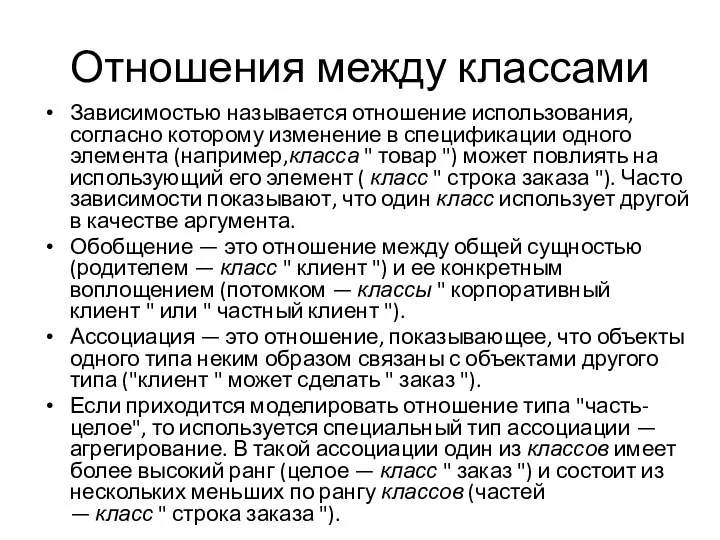 Отношения между классами

• Зависимостью называется отношение использования, согласно которому изменение в спецификации одного элемента (например,класса " товар ") может повлиять на использующий его элемент ( класс " строка заказа "). Часто зависимости показывают, что один класс использует другой в качестве аргумента.
• Обобщение — это отношение между общей сущностью (родителем — класс " клиент ") и ее конкретным воплощением (потомком — классы " корпоративный клиент " или " частный клиент ").
• Ассоциация — это отношение, показывающее, что объекты одного типа неким образом связаны с объектами другого типа ("клиент " может сделать " заказ ").
• Если приходится моделировать отношение типа "часть-целое", то используется специальный тип ассоциации — агрегирование. В такой ассоциации один из классов имеет более высокий ранг (целое — класс " заказ ") и состоит из нескольких меньших по рангу классов (частей — класс " строка заказа ").